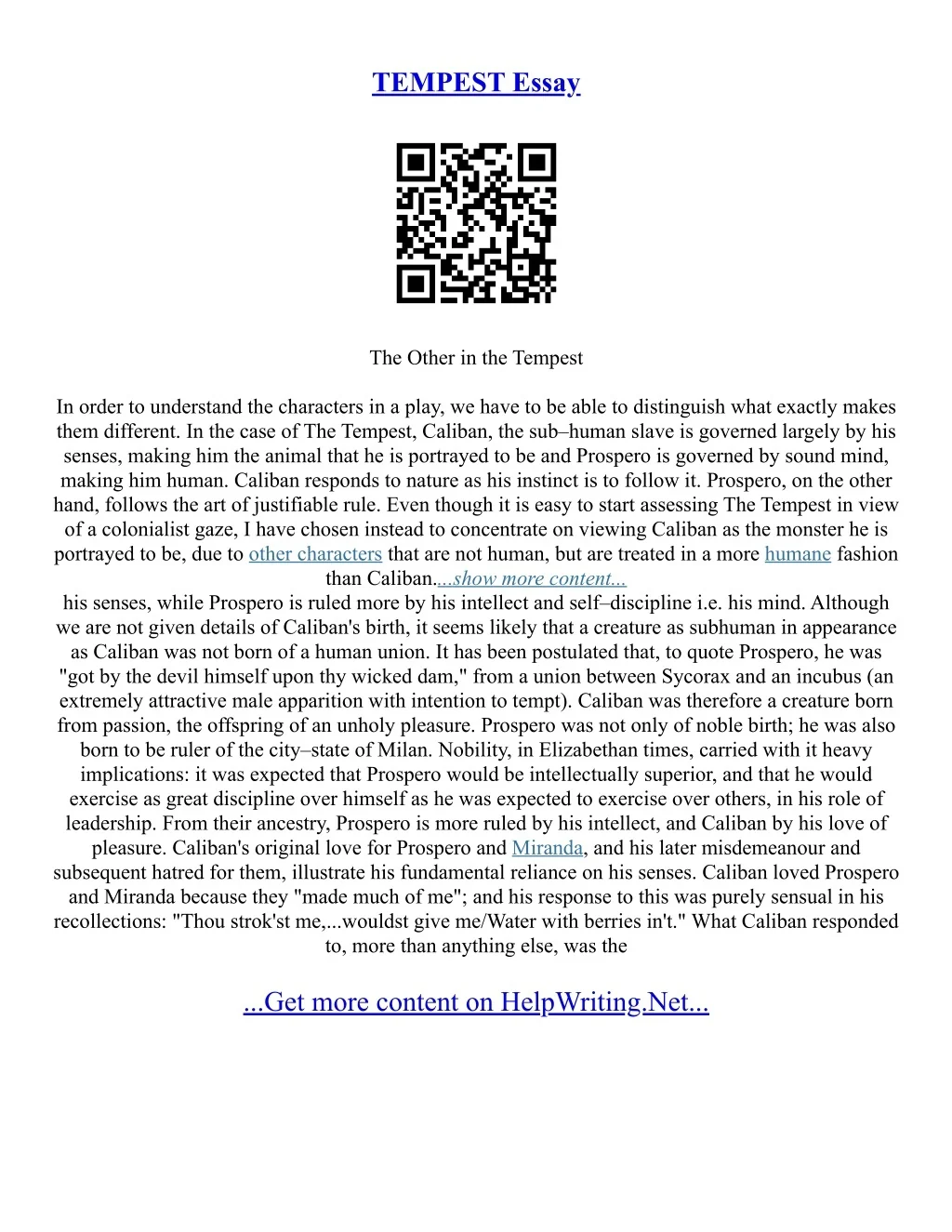 TEMPEST Essay

The Other in the Tempest

In order to understand the characters in a play, we have to be able to distinguish what exactly makes them different. In the case of The Tempest, Caliban, the sub–human slave is governed largely by his senses, making him the animal that he is portrayed to be and Prospero is governed by sound mind, making him human. Caliban responds to nature as his instinct is to follow it. Prospero, on the other hand, follows the art of justifiable rule. Even though it is easy to start assessing The Tempest in view of a colonialist gaze, I have chosen instead to concentrate on viewing Caliban as the monster he is portrayed to be, due to other characters that are not human, but are treated in a more humane fashion than Caliban....show more content...

his senses, while Prospero is ruled more by his intellect and self–discipline i.e. his mind. Although we are not given details of Caliban's birth, it seems likely that a creature as subhuman in appearance as Caliban was not born of a human union. It has been postulated that, to quote Prospero, he was "got by the devil himself upon thy wicked dam," from a union between Sycorax and an incubus (an extremely attractive male apparition with intention to tempt). Caliban was therefore a creature born from passion, the offspring of an unholy pleasure. Prospero was not only of noble birth; he was also born to be ruler of the city–state of Milan. Nobility, in Elizabethan times, carried with it heavy implications: it was expected that Prospero would be intellectually superior, and that he would exercise as great discipline over himself as he was expected to exercise over others, in his role of leadership. From their ancestry, Prospero is more ruled by his intellect, and Caliban by his love of pleasure. Caliban's original love for Prospero and Miranda, and his later misdemeanour and subsequent hatred for them, illustrate his fundamental reliance on his senses. Caliban loved Prospero and Miranda because they "made much of me"; and his response to this was purely sensual in his recollections: "Thou strok'st me,...wouldst give me/Water with berries in't." What Caliban responded to, more than anything else, was the

...Get more content on HelpWriting.Net...